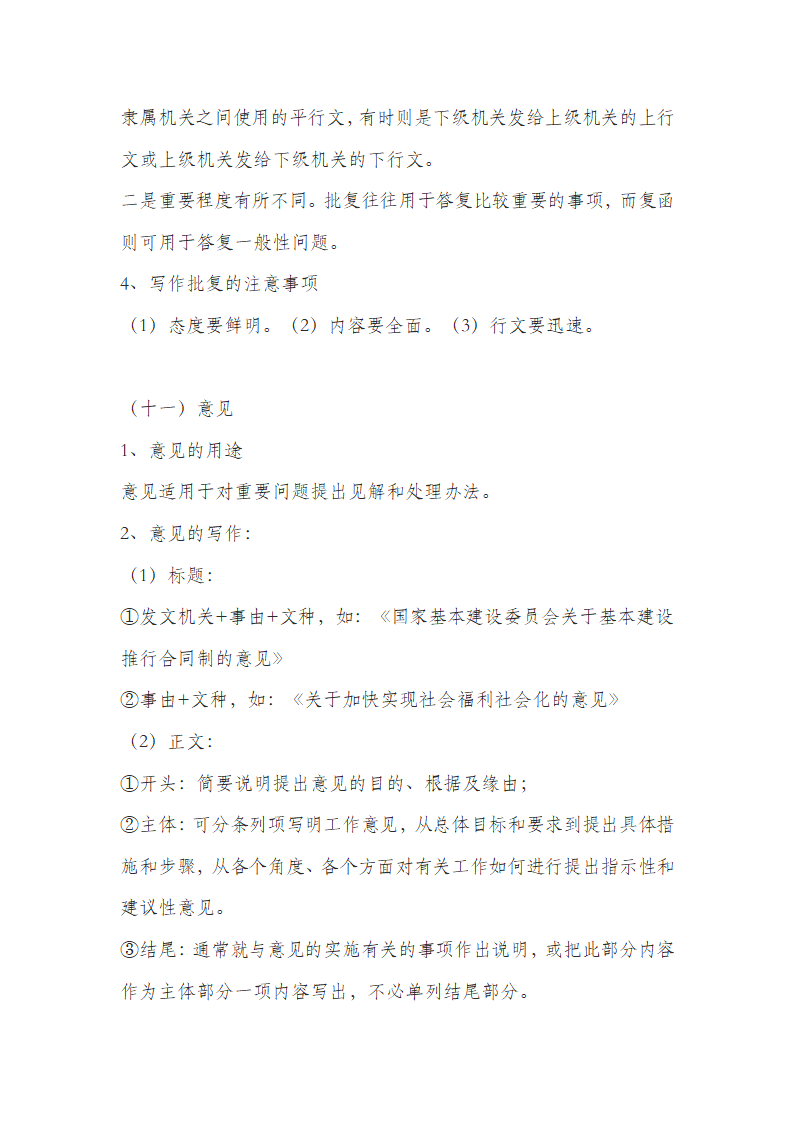 隶属机关之间使用的平行文，有时则是下级机关发给上级机关的上行文或上级机关发给下级机关的下行文。
二是重要程度有所不同。批复往往用于答复比较重要的事项，而复函则可用于答复一般性问题。
4、写作批复的注意事项
（1）态度要鲜明。（2）内容要全面。（3）行文要迅速。

（十一）意见
1、意见的用途
意见适用于对重要问题提出见解和处理办法。
2、意见的写作：
（1）标题：
①发文机关+事由+文种，如：《国家基本建设委员会关于基本建设推行合同制的意见》
②事由+文种，如：《关于加快实现社会福利社会化的意见》
（2）正文：
①开头：简要说明提出意见的目的、根据及缘由；
②主体：可分条列项写明工作意见，从总体目标和要求到提出具体措施和步骤，从各个角度、各个方面对有关工作如何进行提出指示性和建议性意见。
③结尾：通常就与意见的实施有关的事项作出说明，或把此部分内容作为主体部分一项内容写出，不必单列结尾部分。